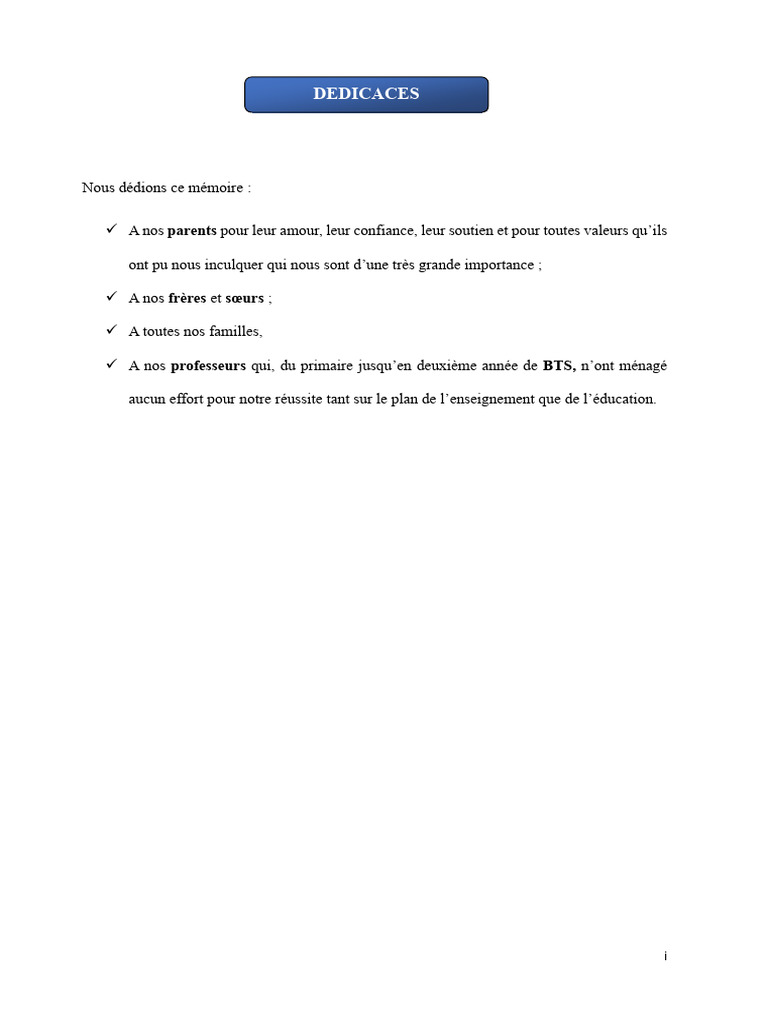 DEDICACES

Nous dédions ce mémoire :

✓ A nos parents pour leur amour, leur confiance, leur soutien et pour toutes valeurs qu'ils ont pu nous inculquer qui nous sont d'une très grande importance ;

✓ A nos frères et sœurs ;

✓ A toutes nos familles,

✓ A nos professeurs qui, du primaire jusqu'en deuxième année de BTS, n'ont ménagé aucun effort pour notre réussite tant sur le plan de l'enseignement que de l'éducation.

i